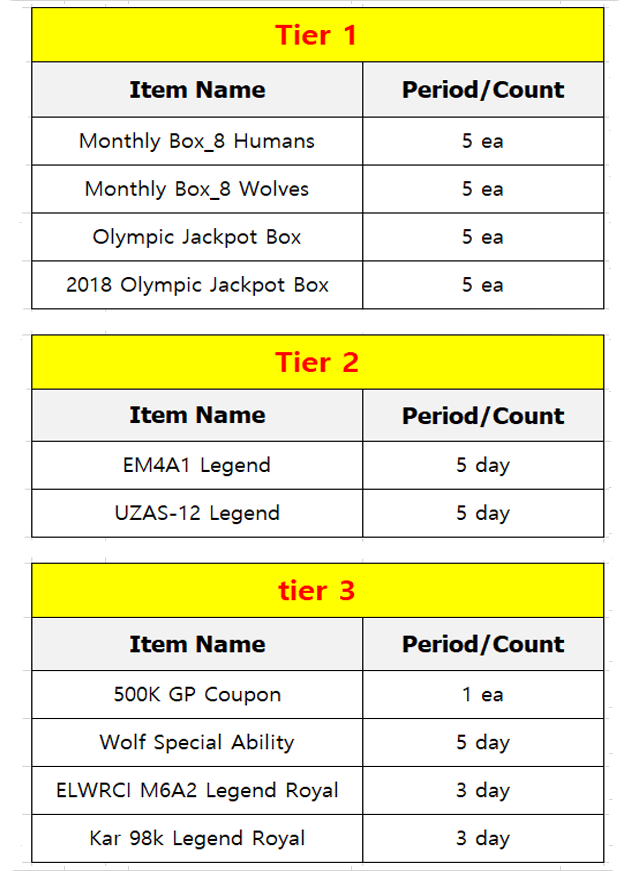 Tier 1

| Item Name | Period/Count |
|---|---|
| Monthly Box_8 Humans | 5 ea |
| Monthly Box_8 Wolves | 5 ea |
| Olympic Jackpot Box | 5 ea |
| 2018 Olympic Jackpot Box | 5 ea |

Tier 2

| Item Name | Period/Count |
|---|---|
| EM4A1 Legend | 5 day |
| UZAS-12 Legend | 5 day |

tier 3

| Item Name | Period/Count |
|---|---|
| 500K GP Coupon | 1 ea |
| Wolf Special Ability | 5 day |
| ELWRCI M6A2 Legend Royal | 3 day |
| Kar 98k Legend Royal | 3 day |